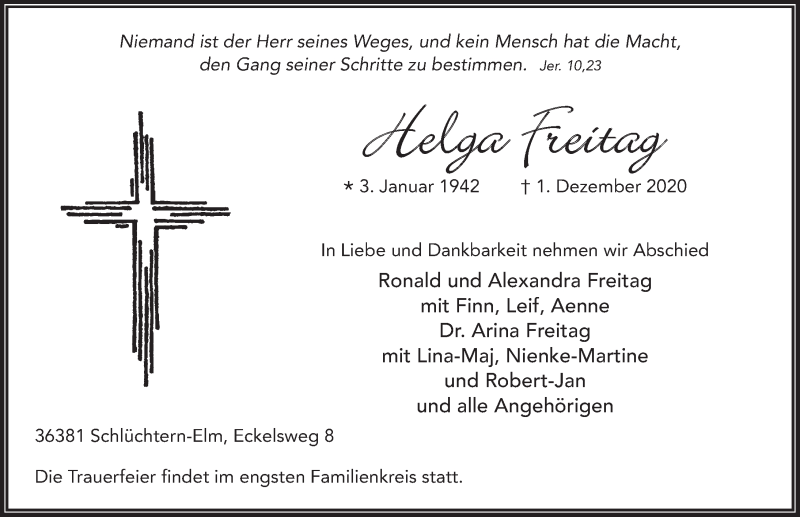 Niemand ist der Herr seines Weges, und kein Mensch hat die Macht, den Gang seiner Schritte zu bestimmen. Jer. 10,23

Helga Freitag

* 3. Januar 1942 † 1. Dezember 2020

In Liebe und Dankbarkeit nehmen wir Abschied

Ronald und Alexandra Freitag
mit Finn, Leif, Aenne
Dr. Arina Freitag
mit Lina-Maj, Nienke-Martine
und Robert-Jan
und alle Angehörigen

36381 Schlüchtern-Elm, Eckelsweg 8

Die Trauerfeier findet im engsten Familienkreis statt.